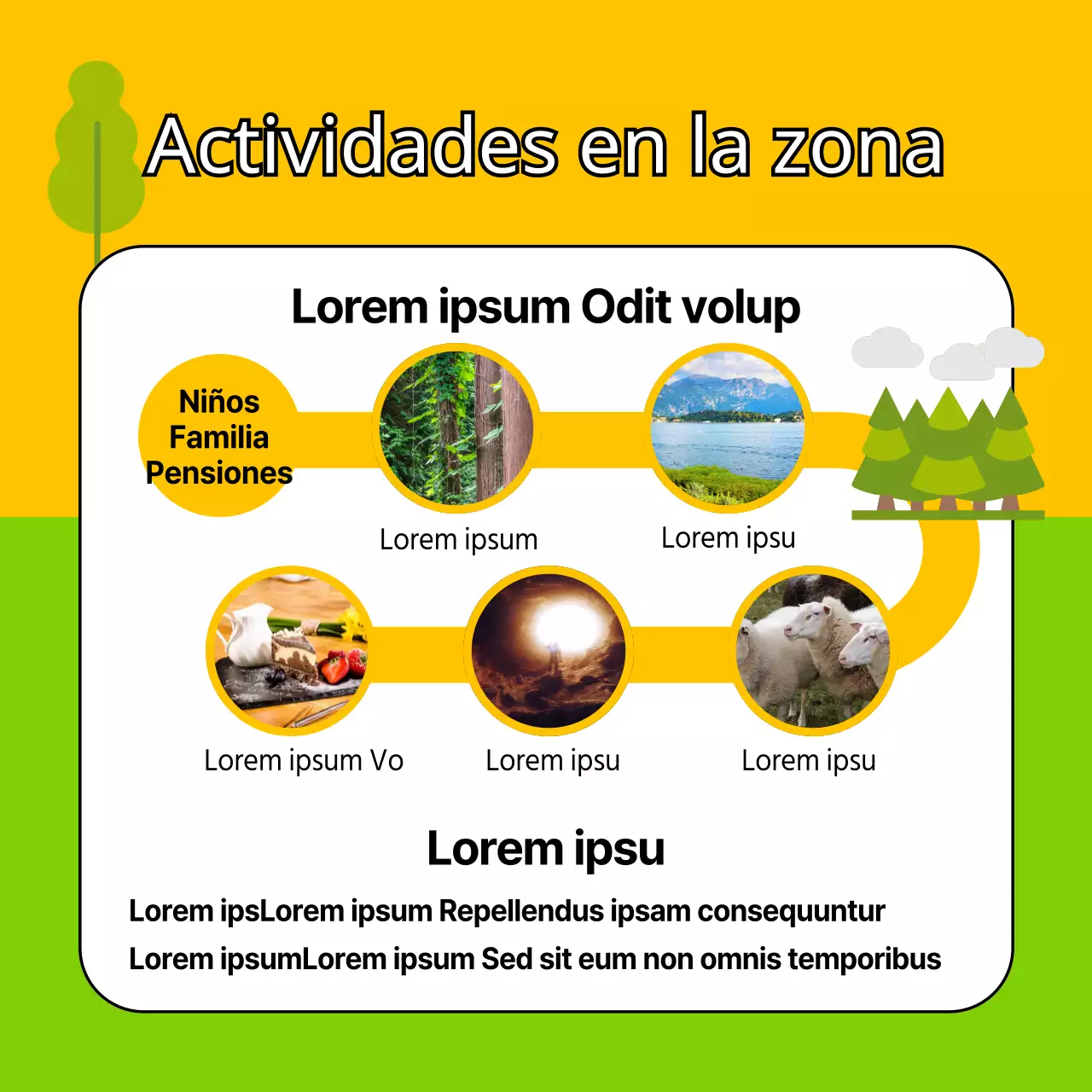 Actividades en la zona

Lorem ipsum Odit volup

Niños
Familia
Pensiones

Lorem ipsum

Lorem ipsu

Lorem ipsum Vo

Lorem ipsu

Lorem ipsu

Lorem ipsu

Lorem ipsLorem ipsum Repellendus ipsam consequuntur
Lorem ipsumLorem ipsum Sed sit eum non omnis temporibus